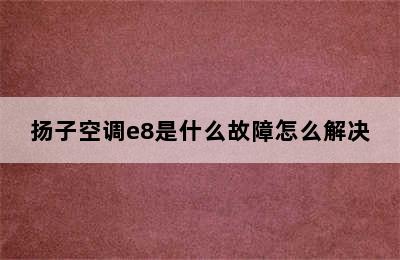 扬子空调e8是什么故障怎么解决